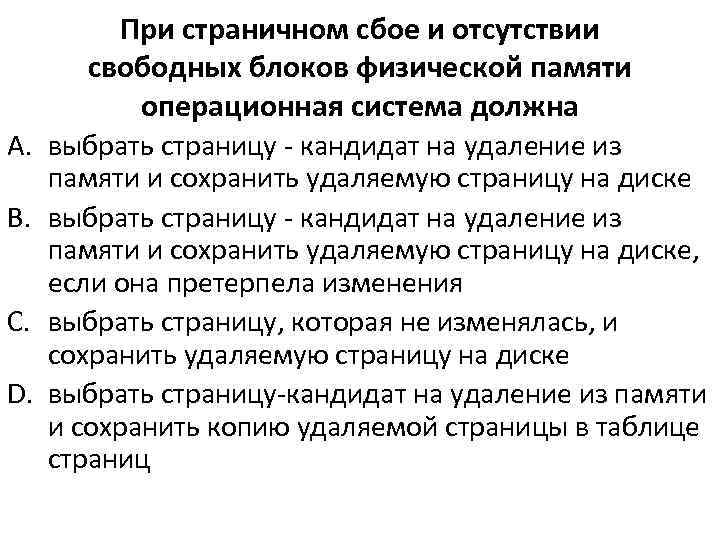 При страничном сбое и отсутствии свободных блоков физической памяти операционная система должна

A. выбрать страницу - кандидат на удаление из памяти и сохранить удаляемую страницу на диске

B. выбрать страницу - кандидат на удаление из памяти и сохранить удаляемую страницу на диске, если она претерпела изменения

C. выбрать страницу, которая не изменялась, и сохранить удаляемую страницу на диске

D. выбрать страницу-кандидат на удаление из памяти и сохранить копию удаляемой страницы в таблице страниц